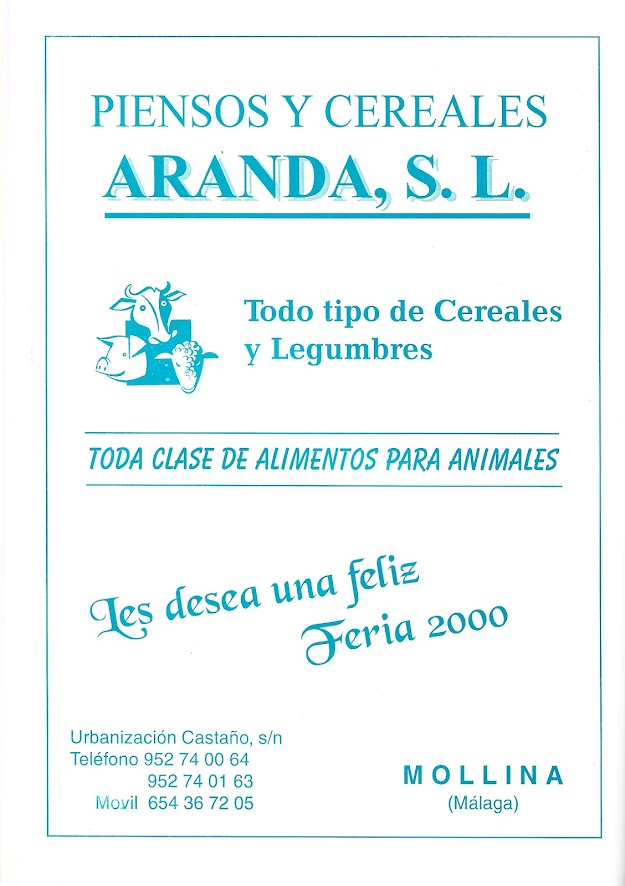 PIENSOS Y CEREALES
ARANDA, S. L.

Todo tipo de Cereales
y Legumbres

TODA CLASE DE ALIMENTOS PARA ANIMALES

Les desea una feliz
Feria 2000

Urbanización Castaño, s/n
Teléfono 952 74 00 64
952 74 01 63
Movil 654 36 72 05

MOLLINA
(Málaga)